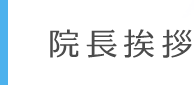 院長挨拶